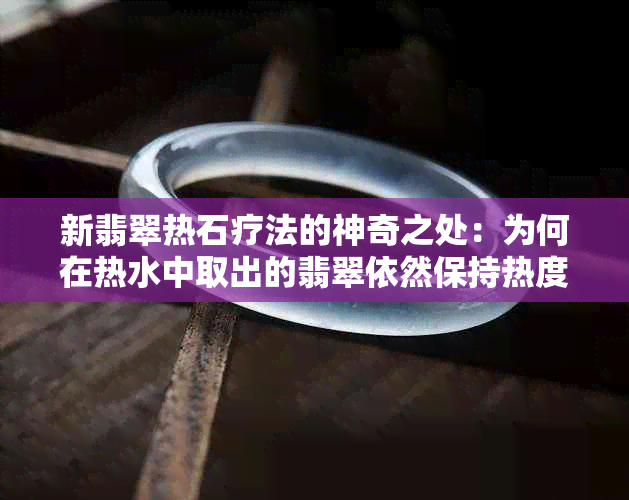 新翡翠热石疗法的神奇之处：为何在热水中取出的翡翠依然保持热度